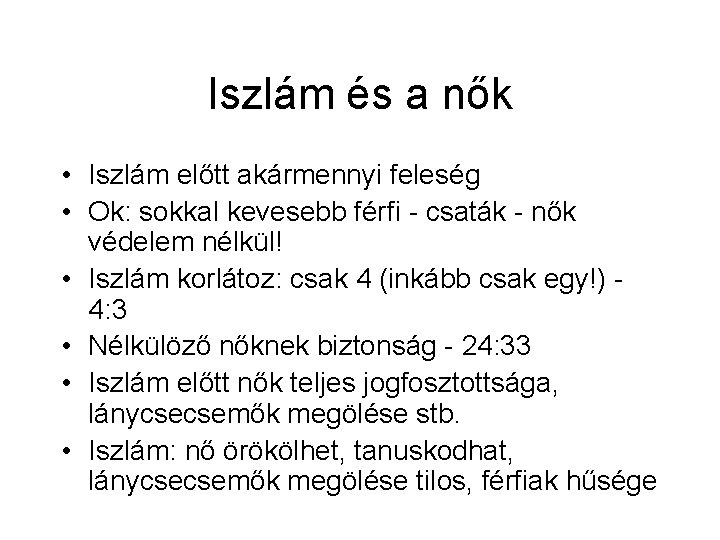 Iszlám és a nők

• Iszlám előtt akármennyi feleség
• Ok: sokkal kevesebb férfi - csaták - nők védelem nélkül!
• Iszlám korlátoz: csak 4 (inkább csak egy!) - 4:3
• Nélkülöző nőknek biztonság - 24:33
• Iszlám előtt nők teljes jogfosztottsága, lánycsecsemők megölése stb.
• Iszlám: nő örökölhet, tanuskodhat, lánycsecsemők megölése tilos, férfiak hűsége